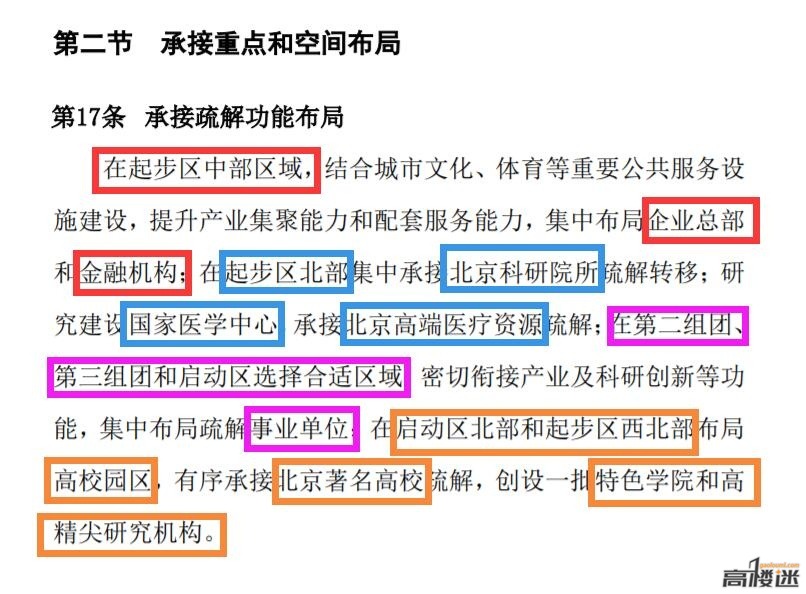 第二节 承接重点和空间布局

第17条 承接疏解功能布局

在起步区中部区域，结合城市文化、体育等重要公共服务设施建设，提升产业集聚能力和配套服务能力，集中布局企业总部和金融机构；在起步区北部集中承接北京科研院所疏解转移；研究建设国家医学中心，承接北京高端医疗资源疏解；在第二组团、第三组团和启动区选择合适区域，密切衔接产业及科研创新等功能，集中布局疏解事业单位；在启动区北部和起步区西北部布局高校园区，有序承接北京著名高校疏解，创设一批特色学院和高精尖研究机构。

高楼迷